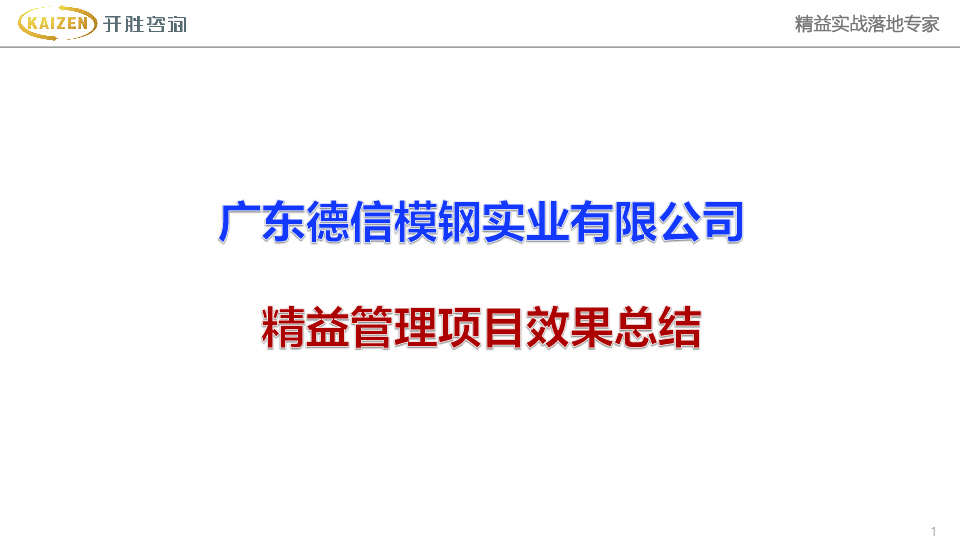 KAIZEN 开胜咨询

精益实战落地专家

广东德信模钢实业有限公司

精益管理项目效果总结

1